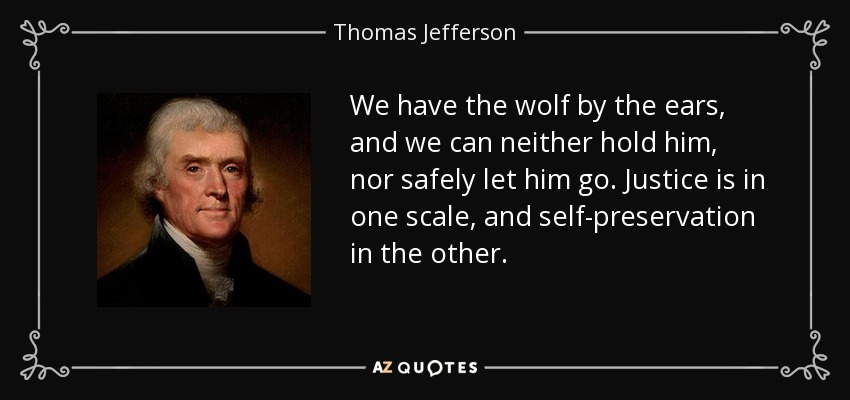 Thomas Jefferson

We have the wolf by the ears, and we can neither hold him, nor safely let him go. Justice is in one scale, and self-preservation in the other.

AZ QUOTES